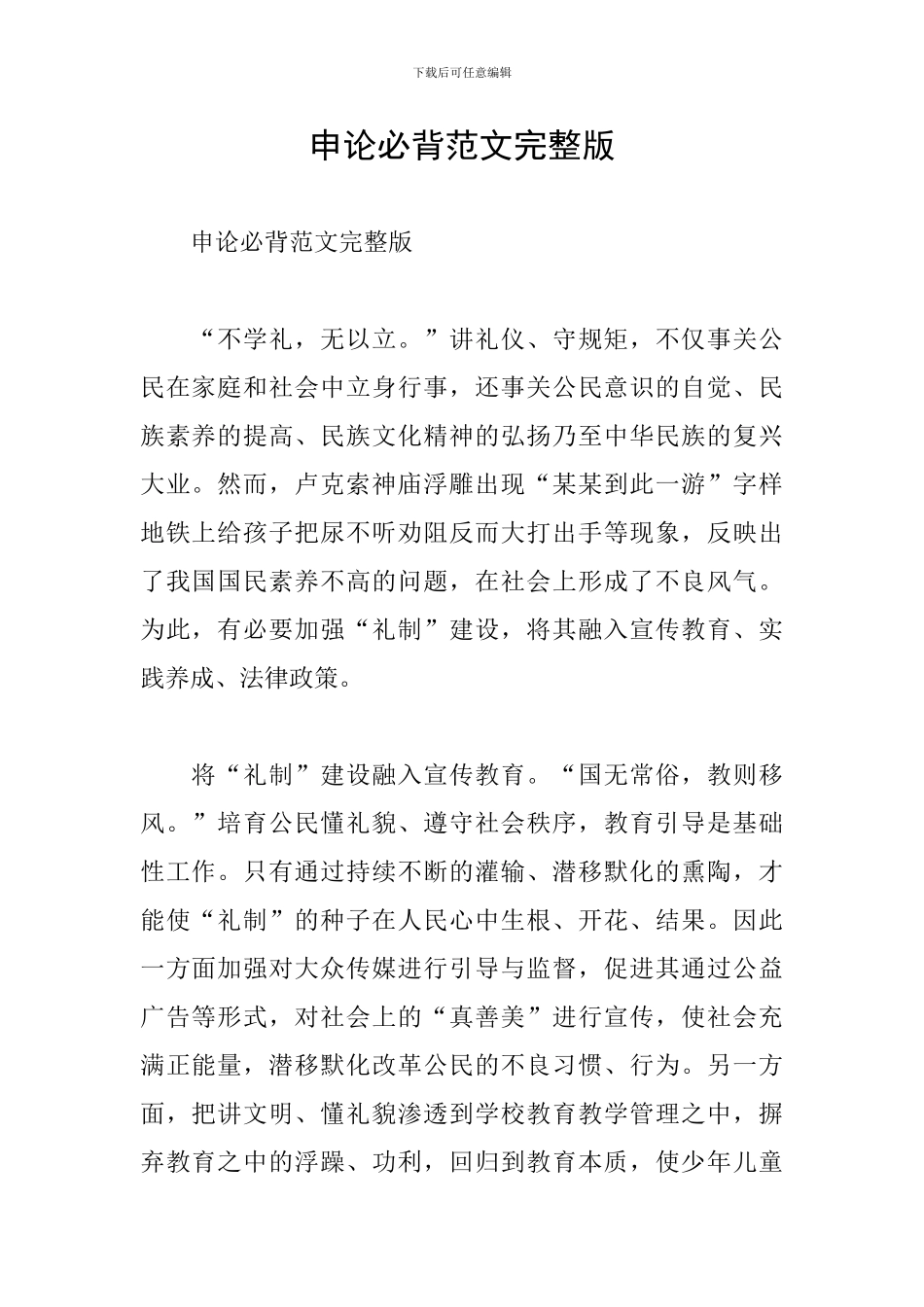 下载后可任意编辑

申论必背范文完整版

申论必背范文完整版

“不学礼，无以立。”讲礼仪、守规矩，不仅事关公民在家庭和社会中立身行事，还事关公民意识的自觉、民族素养的提高、民族文化精神的弘扬乃至中华民族的复兴大业。然而，卢克索神庙浮雕出现“某某到此一游”字样地铁上给孩子把尿不听劝阻反而大打出手等现象，反映出了我国国民素养不高的问题，在社会上形成了不良风气。为此，有必要加强“礼制”建设，将其融入宣传教育、实践养成、法律政策。

将“礼制”建设融入宣传教育。“国无常俗，教则移风。”培育公民懂礼貌、遵守社会秩序，教育引导是基础性工作。只有通过持续不断的灌输、潜移默化的熏陶，才能使“礼制”的种子在人民心中生根、开花、结果。因此一方面加强对大众传媒进行引导与监督，促进其通过公益广告等形式，对社会上的“真善美”进行宣传，使社会充满正能量，潜移默化改革公民的不良习惯、行为。另一方面，把讲文明、懂礼貌渗透到学校教育教学管理之中，摒弃教育之中的浮躁、功利，回归到教育本质，使少年儿童